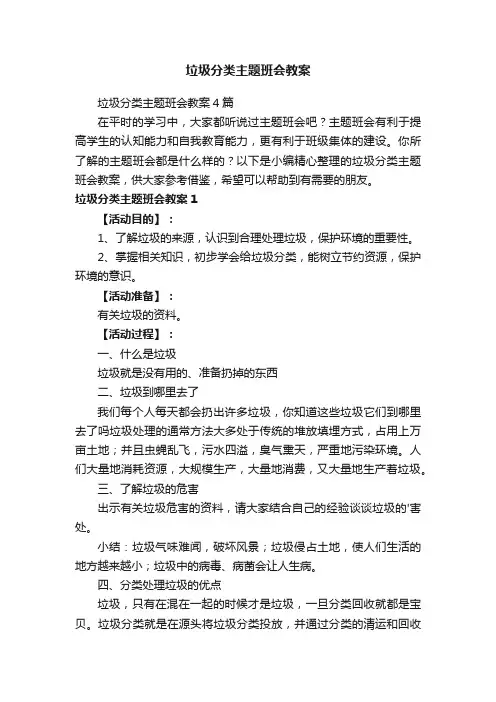 垃圾分类主题班会教案

垃圾分类主题班会教案4篇

在平时的学习中，大家都听说过主题班会吧？主题班会有利于提高学生的认知能力和自我教育能力，更有利于班级集体的建设。你所了解的主题班会都是什么样的？以下是小编精心整理的垃圾分类主题班会教案，供大家参考借鉴，希望可以帮助到有需要的朋友。

垃圾分类主题班会教案1

【活动目的】：

1、了解垃圾的来源，认识到合理处理垃圾，保护环境的重要性。

2、掌握相关知识，初步学会给垃圾分类，能树立节约资源，保护环境的意识。

【活动准备】：

有关垃圾的资料。

【活动过程】：

一、什么是垃圾

垃圾就是没有用的、准备扔掉的东西

二、垃圾到哪里去了

我们每个人每天都会扔出许多垃圾，你知道这些垃圾它们到哪里去了吗垃圾处理的通常方法大多处于传统的堆放填埋方式，占用上万亩土地；并且虫蝇乱飞，污水四溢，臭气熏天，严重地污染环境。人们大量地消耗资源，大规模生产，大量地消费，又大量地生产着垃圾。

三、了解垃圾的危害

出示有关垃圾危害的资料，请大家结合自己的经验谈谈垃圾的'害处。

小结：垃圾气味难闻，破坏风景；垃圾侵占土地，使人们生活的地方越来越小；垃圾中的病毒、病菌会让人生病。

四、分类处理垃圾的优点

垃圾，只有在混在一起的时候才是垃圾，一旦分类回收就都是宝贝。垃圾分类就是在源头将垃圾分类投放，并通过分类的清运和回收